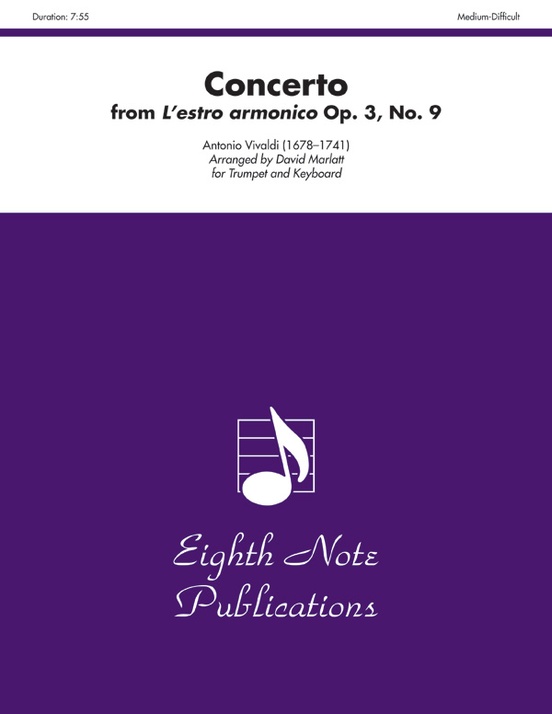 Duration: 7:55

Medium-Difficult

Concerto
from L'estro armonico Op. 3, No. 9

Antonio Vivaldi (1678–1741)
Arranged by David Marlatt
for Trumpet and Keyboard

Eighth Note Publications